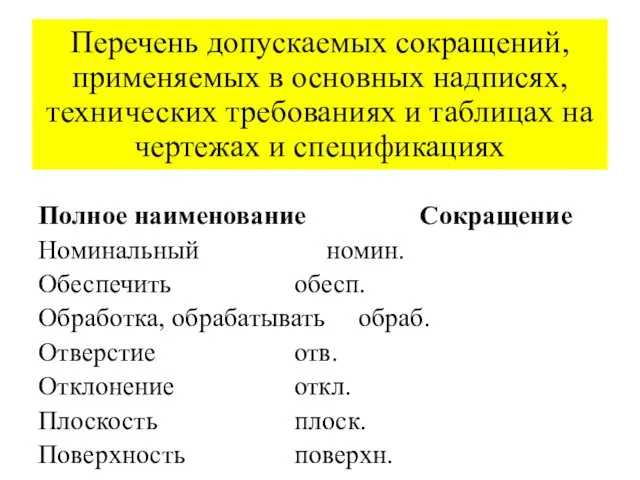 Перечень допускаемых сокращений, применяемых в основных надписях, технических требованиях и таблицах на чертежах и спецификациях

| Полное наименование | Сокращение |
|---|---|
| Номинальный | номин. |
| Обеспечить | обесп. |
| Обработка, обрабатывать | обраб. |
| Отверстие | отв. |
| Отклонение | откл. |
| Плоскость | плоск. |
| Поверхность | поверхн. |